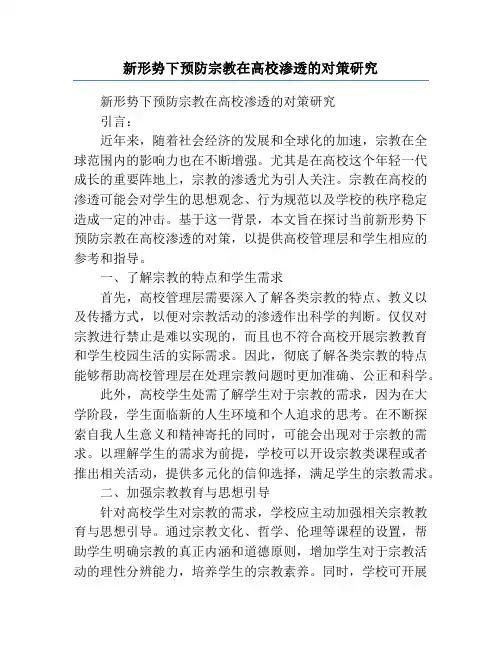 新形势下预防宗教在高校渗透的对策研究

新形势下预防宗教在高校渗透的对策研究

引言：

近年来，随着社会经济的发展和全球化的加速，宗教在全球范围内的影响力也在不断增强。尤其是在高校这个年轻一代成长的重要阵地上，宗教的渗透尤为引人关注。宗教在高校的渗透可能会对学生的思想观念、行为规范以及学校的秩序稳定造成一定的冲击。基于这一背景，本文旨在探讨当前新形势下预防宗教在高校渗透的对策，以提供高校管理层和学生相应的参考和指导。

一、了解宗教的特点和学生需求

首先，高校管理层需要深入了解各类宗教的特点、教义以及传播方式，以便对宗教活动的渗透作出科学的判断。仅仅对宗教进行禁止是难以实现的，而且也不符合高校开展宗教教育和学生校园生活的实际需求。因此，彻底了解各类宗教的特点能够帮助高校管理层在处理宗教问题时更加准确、公正和科学。

此外，高校学生处需了解学生对于宗教的需求，因为在大学阶段，学生面临新的人生环境和个人追求的思考。在不断探索自我人生意义和精神寄托的同时，可能会出现对于宗教的需求。以理解学生的需求为前提，学校可以开设宗教类课程或者推出相关活动，提供多元化的信仰选择，满足学生的宗教需求。

二、加强宗教教育与思想引导

针对高校学生对宗教的需求，学校应主动加强相关宗教教育与思想引导。通过宗教文化、哲学、伦理等课程的设置，帮助学生明确宗教的真正内涵和道德原则，增加学生对于宗教活动的理性分辨能力，培养学生的宗教素养。同时，学校可开展